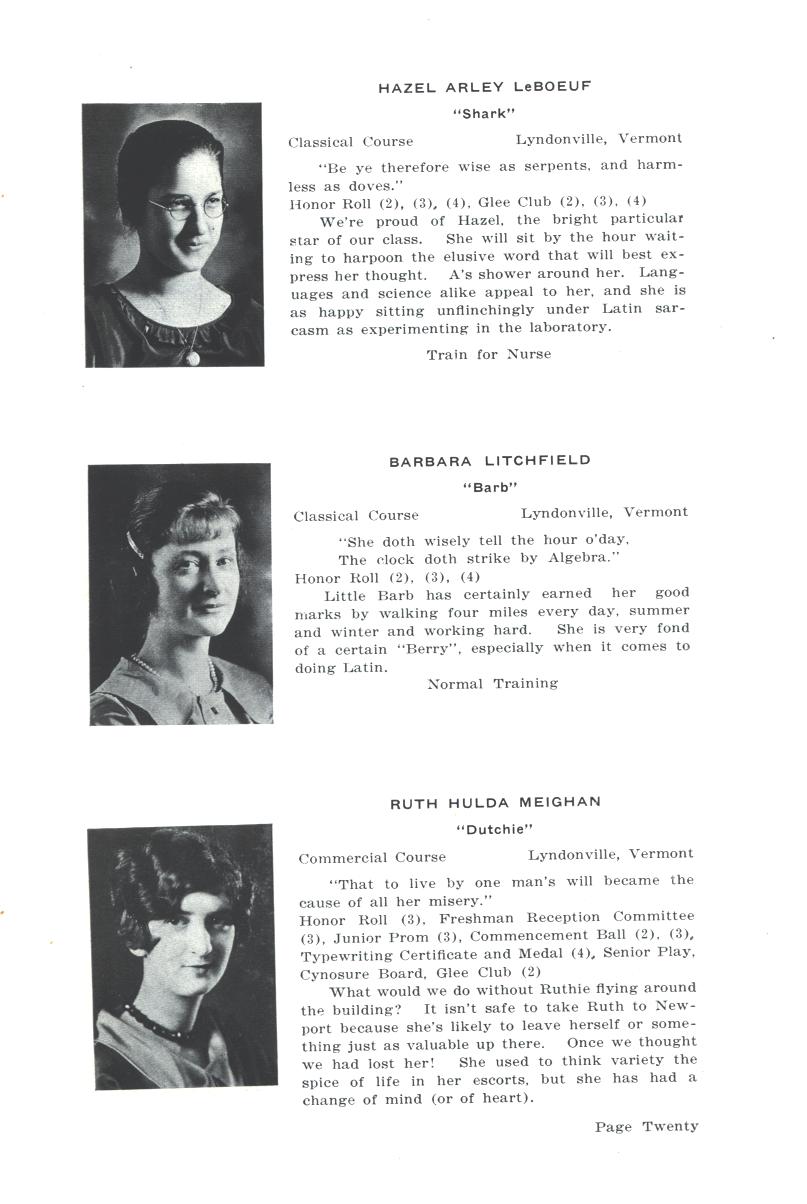 HAZEL ARLEY LeBOEUF
"Shark"

Classical Course Lyndonville, Vermont

"Be ye therefore wise as serpents, and harmless as doves."
Honor Roll (2), (3), (4), Glee Club (2), (3), (4)
We're proud of Hazel, the bright particular star of our class. She will sit by the hour waiting to harpoon the elusive word that will best express her thought. A's shower around her. Languages and science alike appeal to her, and she is as happy sitting unflinchingly under Latin sarcasm as experimenting in the laboratory.

Train for Nurse

BARBARA LITCHFIELD
"Barb"

Classical Course Lyndonville, Vermont

"She doth wisely tell the hour o'day,
The clock doth strike by Algebra."
Honor Roll (2), (3), (4)
Little Barb has certainly earned her good marks by walking four miles every day, summer and winter and working hard. She is very fond of a certain "Berry", especially when it comes to doing Latin.

Normal Training

RUTH HULDA MEIGHAN
"Dutchie"

Commercial Course Lyndonville, Vermont

"That to live by one man's will became the cause of all her misery."
Honor Roll (3), Freshman Reception Committee (3), Junior Prom (3), Commencement Ball (2), (3), Typewriting Certificate and Medal (4), Senior Play, Cynosure Board, Glee Club (2)
What would we do without Ruthie flying around the building? It isn't safe to take Ruth to Newport because she's likely to leave herself or something just as valuable up there. Once we thought we had lost her! She used to think variety the spice of life in her escorts, but she has had a change of mind (or of heart).

Page Twenty